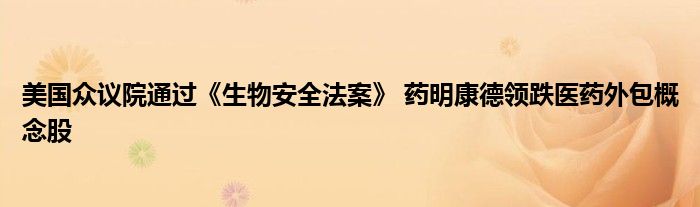 美国众议院通过《生物安全法案》 药明康德领跌医药外包概念股